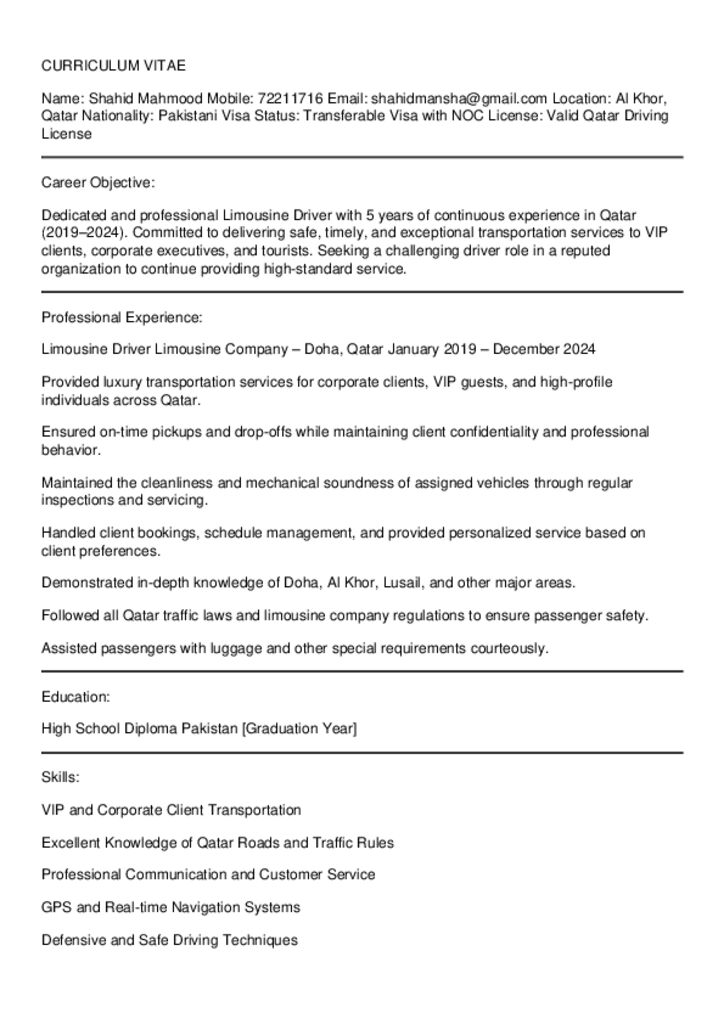 CURRICULUM VITAE

Name: Shahid Mahmood Mobile: 72211716 Email: shahidmansha@gmail.com Location: Al Khor, Qatar Nationality: Pakistani Visa Status: Transferable Visa with NOC License: Valid Qatar Driving License

Career Objective:

Dedicated and professional Limousine Driver with 5 years of continuous experience in Qatar (2019–2024). Committed to delivering safe, timely, and exceptional transportation services to VIP clients, corporate executives, and tourists. Seeking a challenging driver role in a reputed organization to continue providing high-standard service.

Professional Experience:

Limousine Driver Limousine Company – Doha, Qatar January 2019 – December 2024

Provided luxury transportation services for corporate clients, VIP guests, and high-profile individuals across Qatar.

Ensured on-time pickups and drop-offs while maintaining client confidentiality and professional behavior.

Maintained the cleanliness and mechanical soundness of assigned vehicles through regular inspections and servicing.

Handled client bookings, schedule management, and provided personalized service based on client preferences.

Demonstrated in-depth knowledge of Doha, Al Khor, Lusail, and other major areas.

Followed all Qatar traffic laws and limousine company regulations to ensure passenger safety.

Assisted passengers with luggage and other special requirements courteously.

Education:

High School Diploma Pakistan [Graduation Year]

Skills:

VIP and Corporate Client Transportation

Excellent Knowledge of Qatar Roads and Traffic Rules

Professional Communication and Customer Service

GPS and Real-time Navigation Systems

Defensive and Safe Driving Techniques